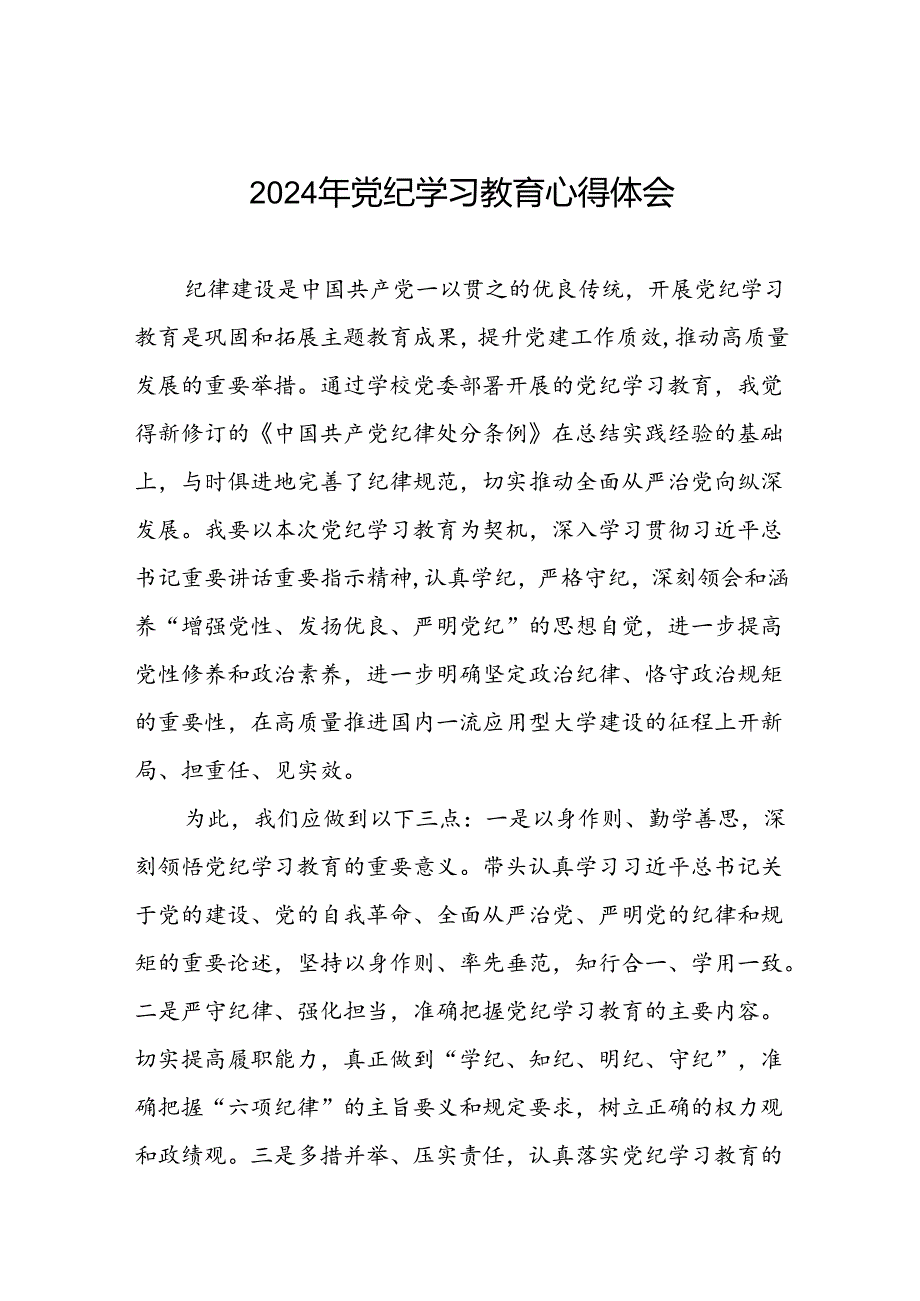 2024年党纪学习教育心得体会

纪律建设是中国共产党一以贯之的优良传统，开展党纪学习教育是巩固和拓展主题教育成果，提升党建工作质效，推动高质量发展的重要举措。通过学校党委部署开展的党纪学习教育，我觉得新修订的《中国共产党纪律处分条例》在总结实践经验的基础上，与时俱进地完善了纪律规范，切实推动全面从严治党向纵深发展。我要以本次党纪学习教育为契机，深入学习贯彻习近平总书记重要讲话重要指示精神，认真学纪，严格守纪，深刻领会和涵养“增强党性、发扬优良、严明党纪”的思想自觉，进一步提高党性修养和政治素养，进一步明确坚定政治纪律、恪守政治规矩的重要性，在高质量推进国内一流应用型大学建设的征程上开新局、担重任、见实效。

为此，我们应做到以下三点：一是以身作则、勤学善思，深刻领悟党纪学习教育的重要意义。带头认真学习习近平总书记关于党的建设、党的自我革命、全面从严治党、严明党的纪律和规矩的重要论述，坚持以身作则、率先垂范，知行合一、学用一致。二是严守纪律、强化担当，准确把握党纪学习教育的主要内容。切实提高履职能力，真正做到“学纪、知纪、明纪、守纪”，准确把握“六项纪律”的主旨要义和规定要求，树立正确的权力观和政绩观。三是多措并举、压实责任，认真落实党纪学习教育的